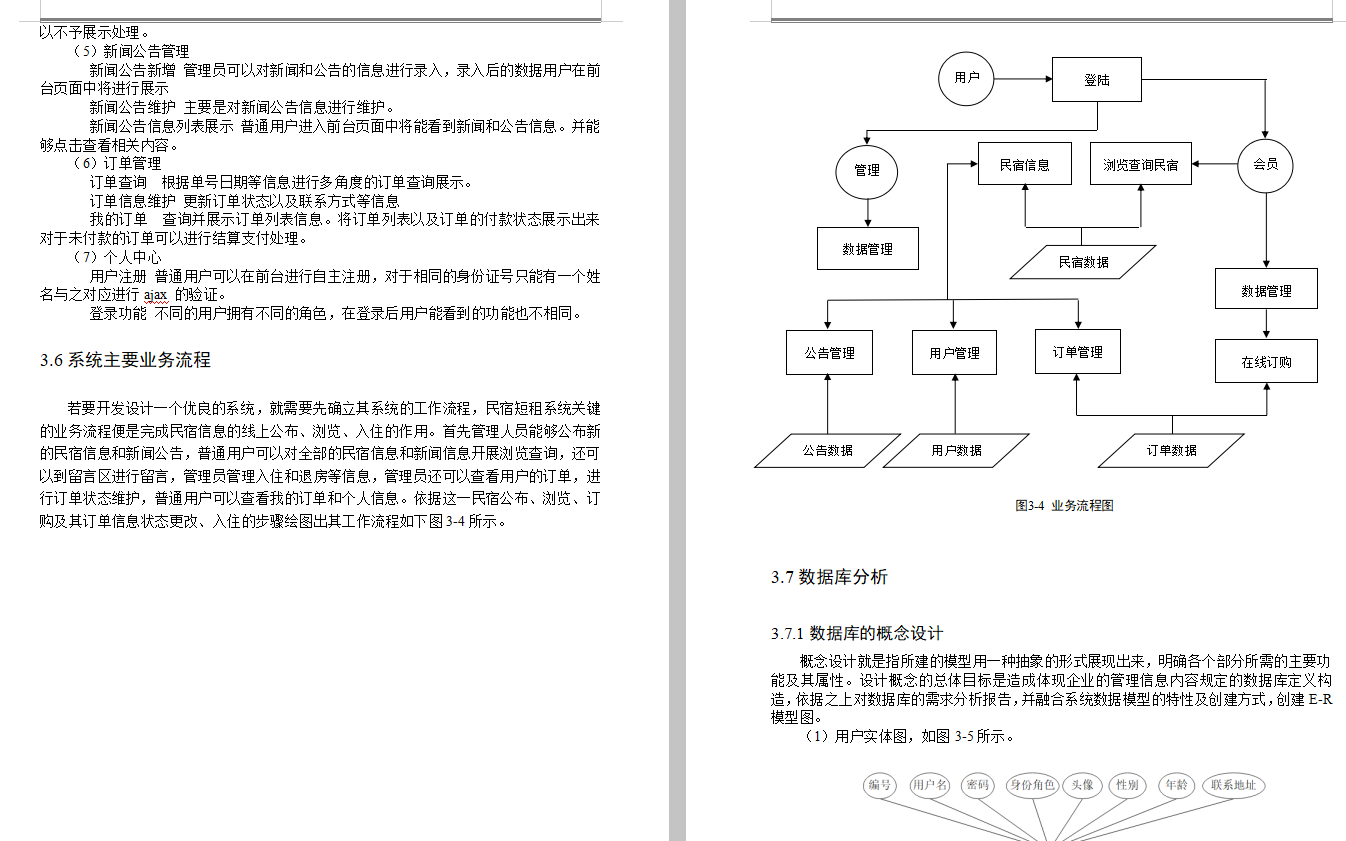 以不予展示处理。

（5）新闻公告管理

新闻公告新增 管理员可以对新闻和公告的信息进行录入，录入后的数据用户在前台页面中将进行展示

新闻公告维护 主要是对新闻公告信息进行维护。

新闻公告信息列表展示 普通用户进入前台页面中将能看到新闻和公告信息。并能够点击查看相关内容。

（6）订单管理

订单查询 根据单号日期等信息进行多角度的订单查询展示。

订单信息维护 更新订单状态以及联系方式等信息

我的订单 查询并展示订单列表信息。将订单列表以及订单的付款状态展示出来对于未付款的订单可以进行结算支付处理。

（7）个人中心

用户注册 普通用户可以在前台进行自主注册，对于相同的身份证号只能有一个姓名与之对应进行 ajax 的验证。

登录功能 不同的用户拥有不同的角色，在登录后用户能看到的功能也不相同。

3.6 系统主要业务流程

若要开发设计一个优良的系统，就需要先确立其系统的工作流程，民宿短租系统关键的业务流程便是完成民宿信息的线上公布、浏览、入住的作用。首先管理人员能够公布新的民宿信息和新闻公告，普通用户可以对全部的民宿信息和新闻信息开展浏览查询，还可以到留言区进行留言，管理员管理入住和退房等信息，管理员还可以查看用户的订单，进行订单状态维护，普通用户可以查看我的订单和个人信息。依据这一民宿公布、浏览、订购及其订单信息状态更改、入住的步骤绘图出其工作流程如下图 3-4 所示。

用户
登陆
管理
民宿信息
浏览查询民宿
会员
数据管理
民宿数据
数据管理
公告管理
用户管理
订单管理
在线订购
公告数据
用户数据
订单数据

图3-4 业务流程图

3.7 数据库分析

3.7.1 数据库的概念设计

概念设计就是指所建的模型用一种抽象的形式展现出来，明确各个部分所需的主要功能及其属性。设计概念的总体目标是造成体现企业的管理信息内容规定的数据库定义构造，依据之上对数据库的需求分析报告，并融合系统数据模型的特性及创建方式，创建 E-R 模型图。

（1）用户实体图，如图 3-5 所示。

编号 用户名 密码 身份角色 头像 性别 年龄 联系地址